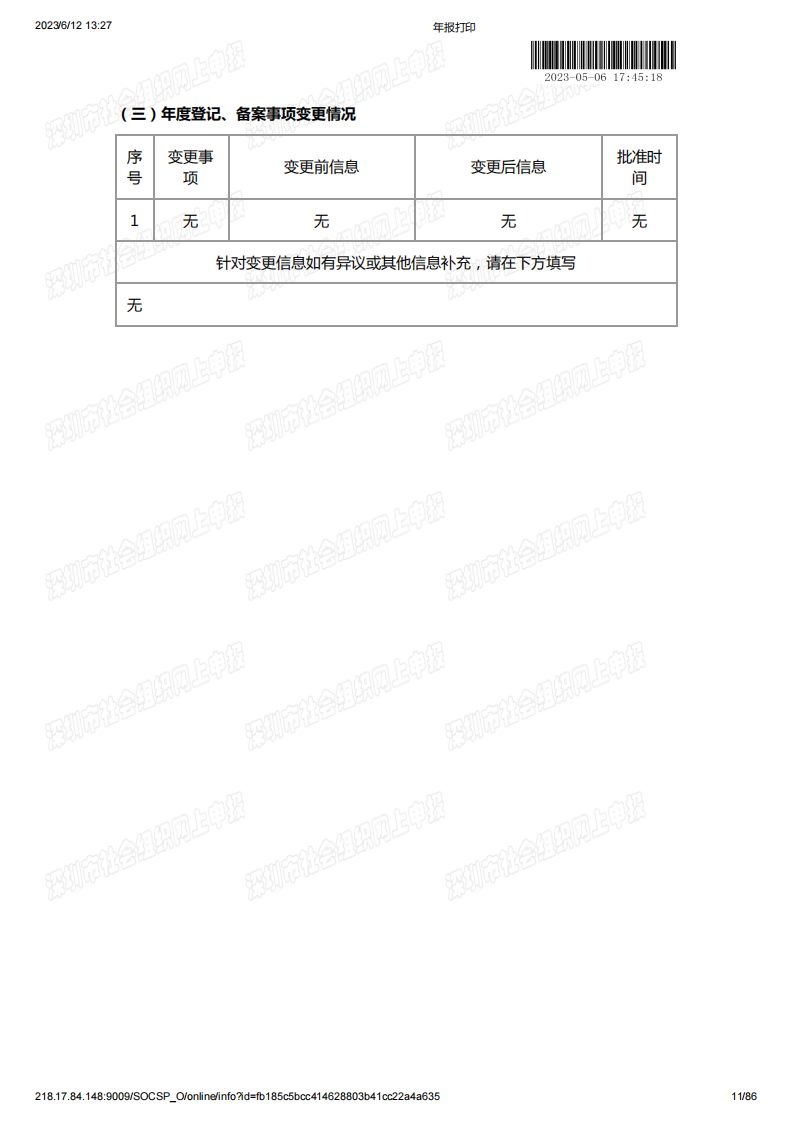 2023/6/12 13:27 年报打印

2023-05-06 17:45:18

(三)年度登记、备案事项变更情况

| 序号 | 变更事项 | 变更前信息 | 变更后信息 | 批准时间 |
|---|---|---|---|---|
| 1 | 无 | 无 | 无 | 无 |
| 针对变更信息如有异议或其他信息补充，请在下方填写 | | | | |
| 无 | | | | |

218.17.84.148:9009/SOCSP_O/online/info?id=fb185c5bcc414628803b41cc22a4a635 11/86

深圳市社会组织网上申报